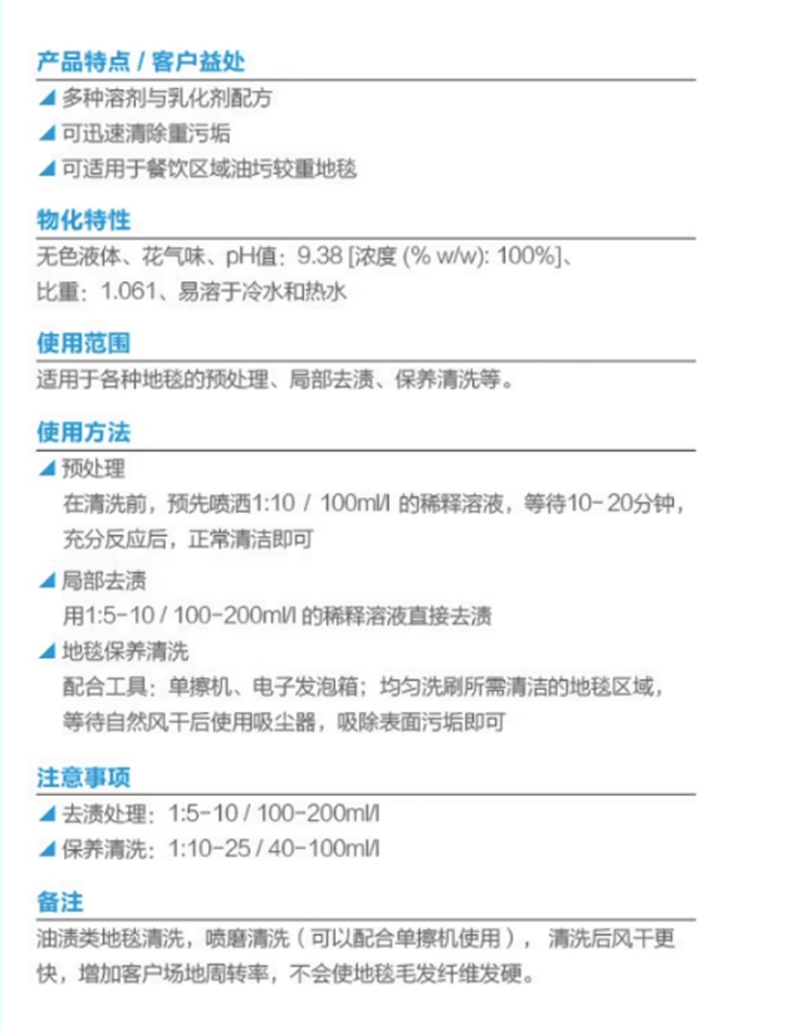 产品特点 / 客户益处

◢ 多种溶剂与乳化剂配方

◢ 可迅速清除重污垢

◢ 可适用于餐饮区域油圬较重地毯

物化特性

无色液体、花气味、pH值：9.38 [浓度 (% w/w): 100%]、比重：1.061、易溶于冷水和热水

使用范围

适用于各种地毯的预处理、局部去渍、保养清洗等。

使用方法

◢ 预处理

在清洗前，预先喷洒1:10 / 100ml/l 的稀释溶液，等待10-20分钟，充分反应后，正常清洁即可

◢ 局部去渍

用1:5-10 / 100-200ml/l 的稀释溶液直接去渍

◢ 地毯保养清洗

配合工具：单擦机、电子发泡箱；均匀洗刷所需清洁的地毯区域，等待自然风干后使用吸尘器，吸除表面污垢即可

注意事项

◢ 去渍处理：1:5-10 / 100-200ml/l

◢ 保养清洗：1:10-25 / 40-100ml/l

备注

油渍类地毯清洗，喷磨清洗（可以配合单擦机使用），清洗后风干更快，增加客户场地周转率，不会使地毯毛发纤维发硬。